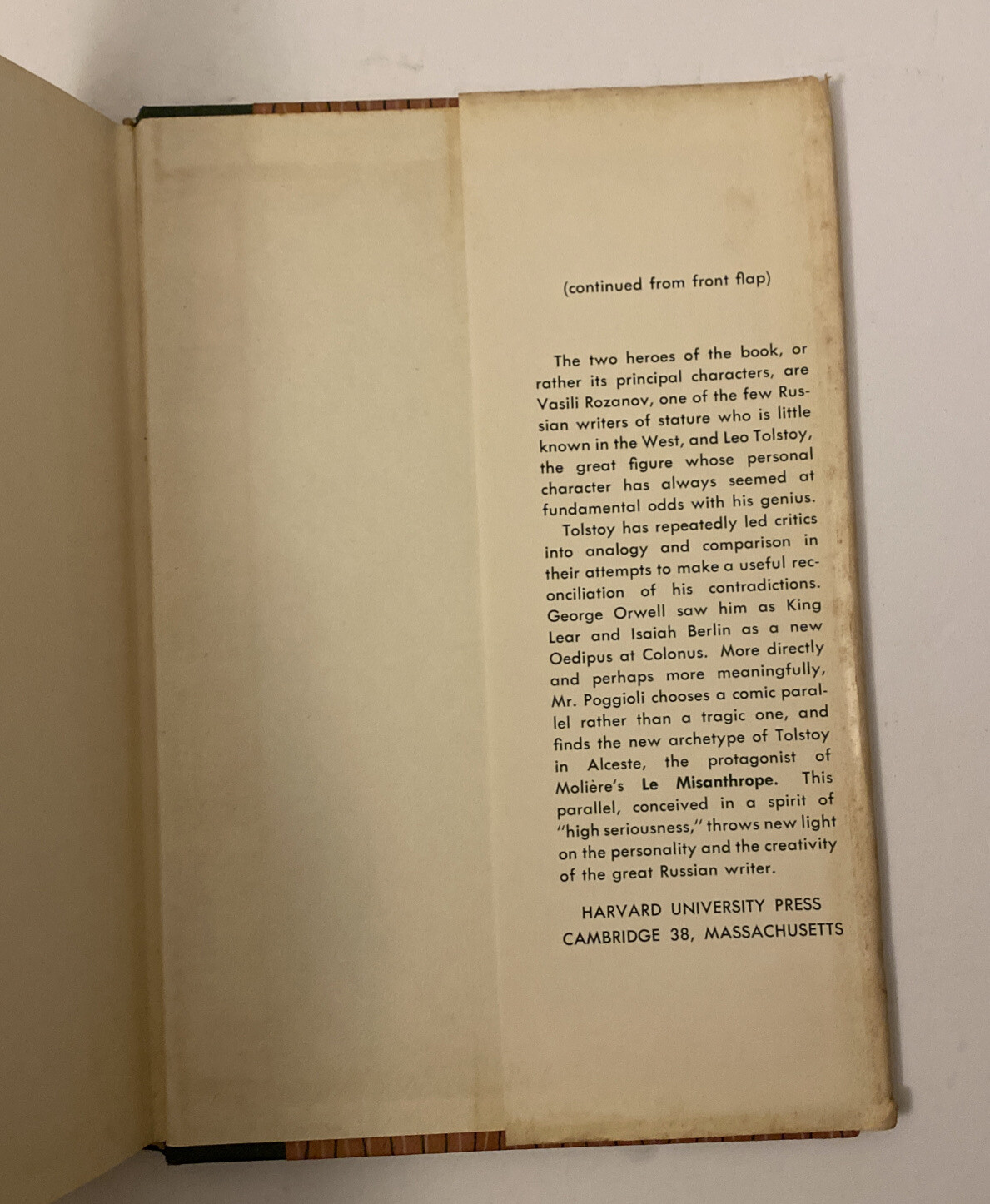 (continued from front flap)

The two heroes of the book, or rather its principal characters, are Vasili Rozanov, one of the few Russian writers of stature who is little known in the West, and Leo Tolstoy, the great figure whose personal character has always seemed at fundamental odds with his genius.

Tolstoy has repeatedly led critics into analogy and comparison in their attempts to make a useful reconciliation of his contradictions. George Orwell saw him as King Lear and Isaiah Berlin as a new Oedipus at Colonus. More directly and perhaps more meaningfully, Mr. Poggioli chooses a comic parallel rather than a tragic one, and finds the new archetype of Tolstoy in Alceste, the protagonist of Molière's Le Misanthrope. This parallel, conceived in a spirit of "high seriousness," throws new light on the personality and the creativity of the great Russian writer.

HARVARD UNIVERSITY PRESS
CAMBRIDGE 38, MASSACHUSETTS